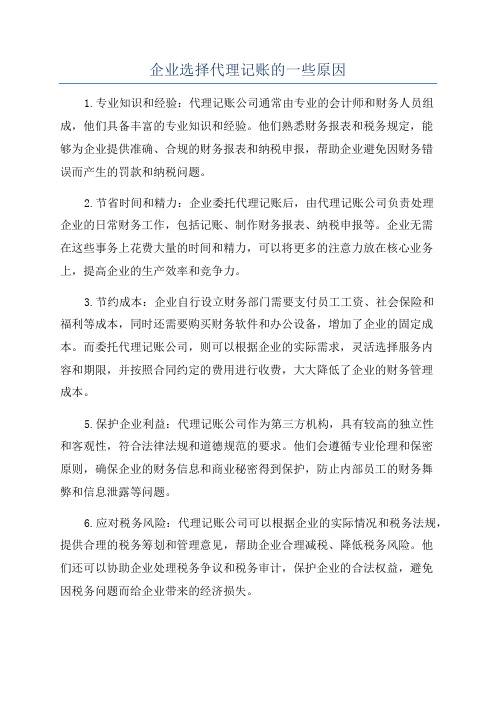 企业选择代理记账的一些原因

1.专业知识和经验：代理记账公司通常由专业的会计师和财务人员组成，他们具备丰富的专业知识和经验。他们熟悉财务报表和税务规定，能够为企业提供准确、合规的财务报表和纳税申报，帮助企业避免因财务错误而产生的罚款和纳税问题。

2.节省时间和精力：企业委托代理记账后，由代理记账公司负责处理企业的日常财务工作，包括记账、制作财务报表、纳税申报等。企业无需在这些事务上花费大量的时间和精力，可以将更多的注意力放在核心业务上，提高企业的生产效率和竞争力。

3.节约成本：企业自行设立财务部门需要支付员工工资、社会保险和福利等成本，同时还需要购买财务软件和办公设备，增加了企业的固定成本。而委托代理记账公司，则可以根据企业的实际需求，灵活选择服务内容和期限，并按照合同约定的费用进行收费，大大降低了企业的财务管理成本。

5.保护企业利益：代理记账公司作为第三方机构，具有较高的独立性和客观性，符合法律法规和道德规范的要求。他们会遵循专业伦理和保密原则，确保企业的财务信息和商业秘密得到保护，防止内部员工的财务舞弊和信息泄露等问题。

6.应对税务风险：代理记账公司可以根据企业的实际情况和税务法规，提供合理的税务筹划和管理意见，帮助企业合理减税、降低税务风险。他们还可以协助企业处理税务争议和税务审计，保护企业的合法权益，避免因税务问题而给企业带来的经济损失。